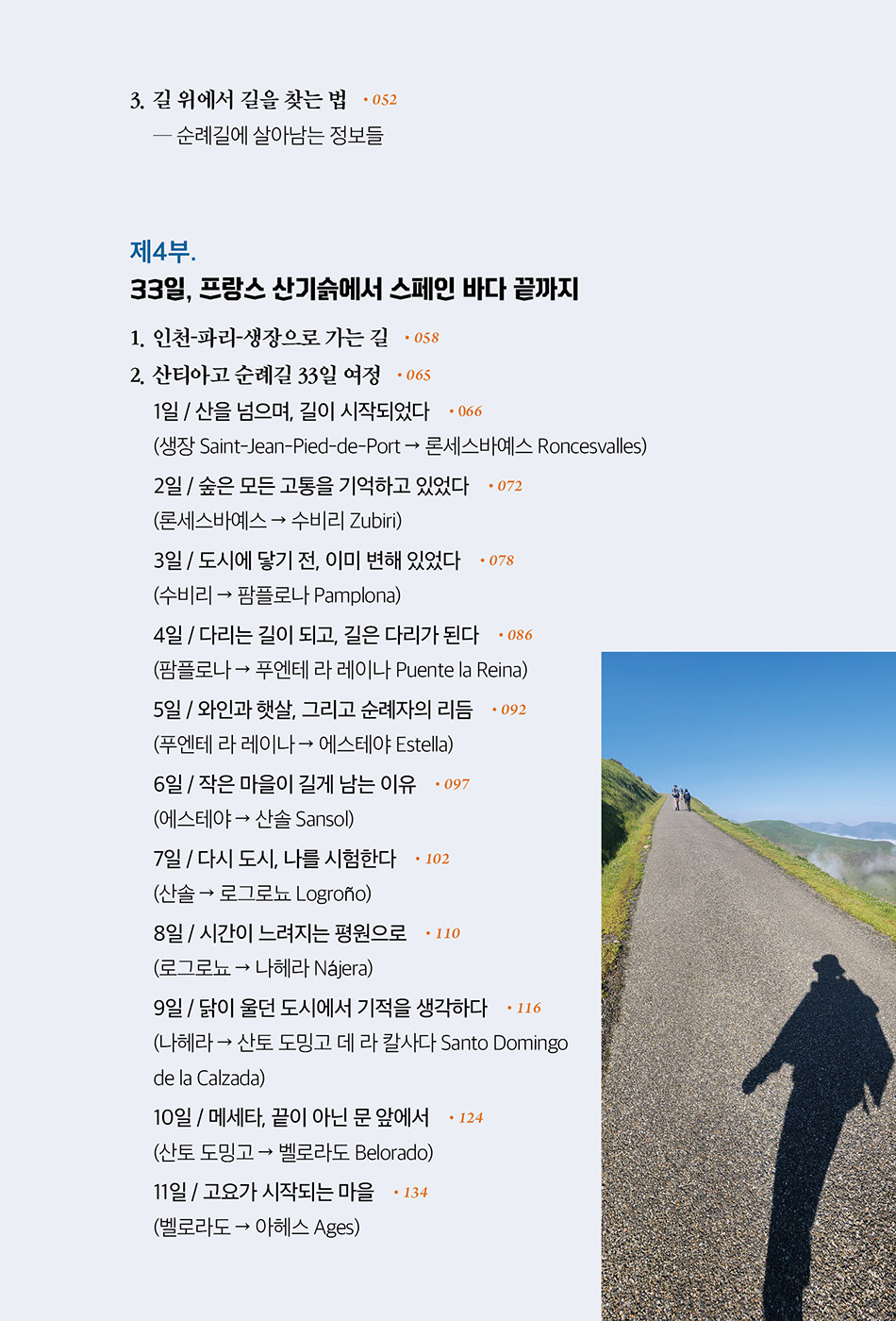 3. 길 위에서 길을 찾는 법 • 052
— 순례길에 살아남는 정보들

제4부.
33일, 프랑스 산기슭에서 스페인 바다 끝까지

1. 인천-파리-생장으로 가는 길 • 058
2. 산티아고 순례길 33일 여정 • 065
1일 / 산을 넘으며, 길이 시작되었다 • 066
(생장 Saint-Jean-Pied-de-Port → 론세스바예스 Roncesvalles)
2일 / 숲은 모든 고통을 기억하고 있었다 • 072
(론세스바예스 → 수비리 Zubiri)
3일 / 도시에 닿기 전, 이미 변해 있었다 • 078
(수비리 → 팜플로나 Pamplona)
4일 / 다리는 길이 되고, 길은 다리가 된다 • 086
(팜플로나 → 푸엔테 라 레이나 Puente la Reina)
5일 / 와인과 햇살, 그리고 순례자의 리듬 • 092
(푸엔테 라 레이나 → 에스테야 Estella)
6일 / 작은 마을이 길게 남는 이유 • 097
(에스테야 → 산솔 Sansol)
7일 / 다시 도시, 나를 시험한다 • 102
(산솔 → 로그로뇨 Logroño)
8일 / 시간이 느려지는 평원으로 • 110
(로그로뇨 → 나헤라 Nájera)
9일 / 닭이 울던 도시에서 기적을 생각하다 • 116
(나헤라 → 산토 도밍고 데 라 칼사다 Santo Domingo de la Calzada)
10일 / 메세타, 끝이 아닌 문 앞에서 • 124
(산토 도밍고 → 벨로라도 Belorado)
11일 / 고요가 시작되는 마을 • 134
(벨로라도 → 아헤스 Ages)